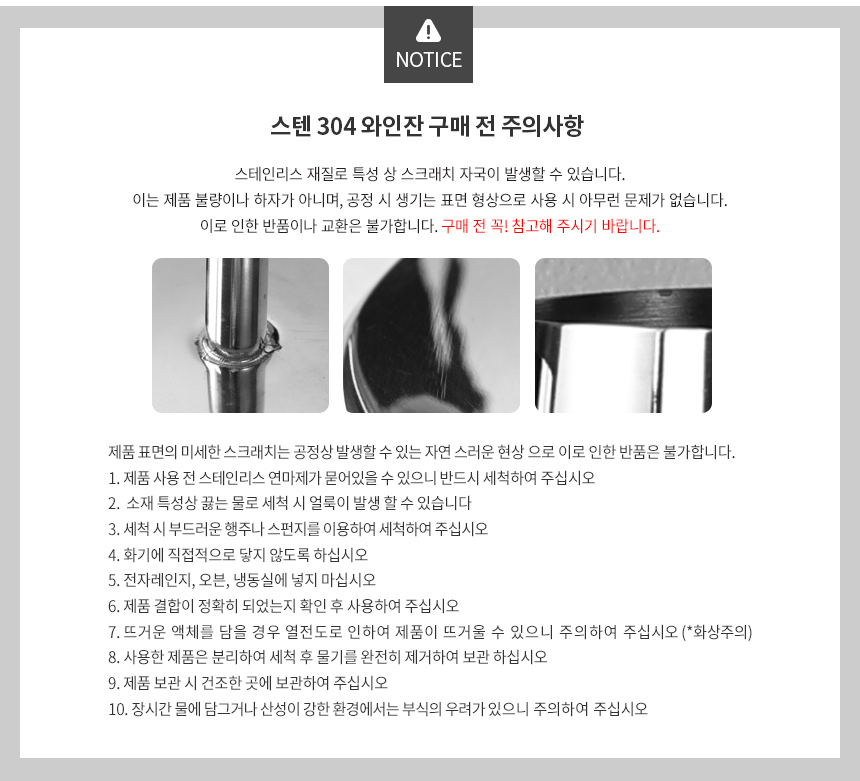 NOTICE

스텐 304 와인잔 구매 전 주의사항

스테인리스 재질로 특성 상 스크래치 자국이 발생할 수 있습니다.
이는 제품 불량이나 하자가 아니며, 공정 시 생기는 표면 형상으로 사용 시 아무런 문제가 없습니다.
이로 인한 반품이나 교환은 불가합니다. 구매 전 꼭! 참고해 주시기 바랍니다.

제품 표면의 미세한 스크래치는 공정상 발생할 수 있는 자연 스러운 현상 으로 이로 인한 반품은 불가합니다.
1. 제품 사용 전 스테인리스 연마제가 묻어있을 수 있으니 반드시 세척하여 주십시오
2. 소재 특성상 끓는 물로 세척 시 얼룩이 발생 할 수 있습니다
3. 세척 시 부드러운 행주나 스펀지를 이용하여 세척하여 주십시오
4. 화기에 직접적으로 닿지 않도록 하십시오
5. 전자레인지, 오븐, 냉동실에 넣지 마십시오
6. 제품 결합이 정확히 되었는지 확인 후 사용하여 주십시오
7. 뜨거운 액체를 담을 경우 열전도로 인하여 제품이 뜨거울 수 있으니 주의하여 주십시오 (*화상주의)
8. 사용한 제품은 분리하여 세척 후 물기를 완전히 제거하여 보관 하십시오
9. 제품 보관 시 건조한 곳에 보관하여 주십시오
10. 장시간 물에 담그거나 산성이 강한 환경에서는 부식의 우려가 있으니 주의하여 주십시오